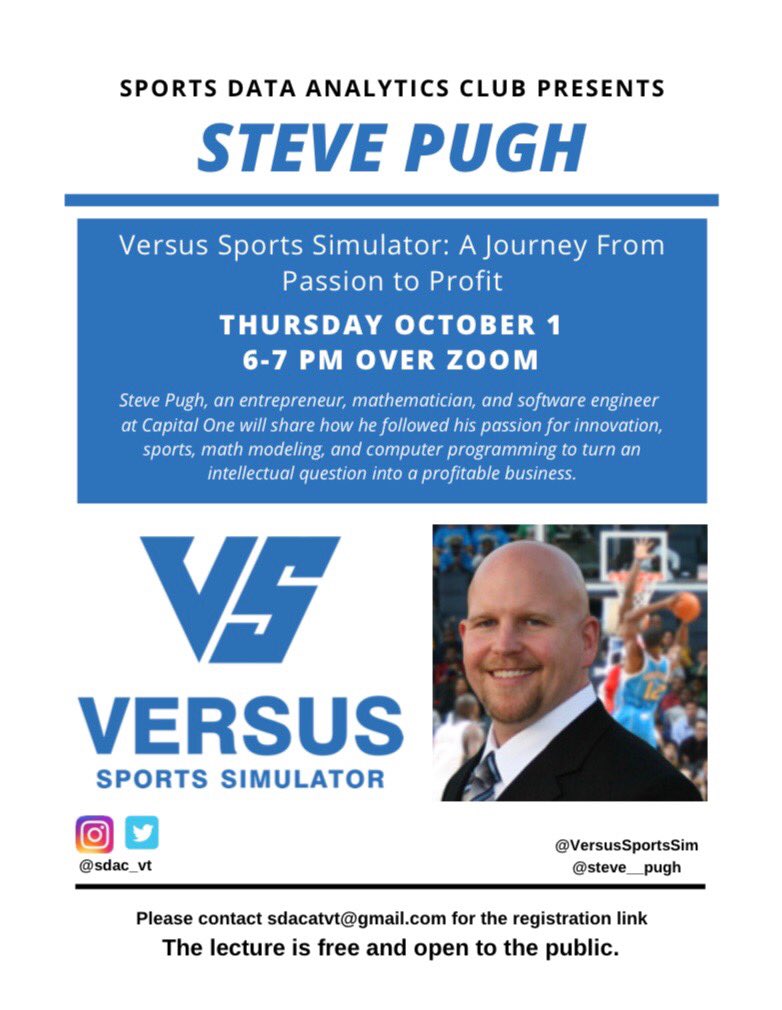 SPORTS DATA ANALYTICS CLUB PRESENTS

STEVE PUGH

Versus Sports Simulator: A Journey From Passion to Profit

THURSDAY OCTOBER 1
6-7 PM OVER ZOOM

Steve Pugh, an entrepreneur, mathematician, and software engineer at Capital One will share how he followed his passion for innovation, sports, math modeling, and computer programming to turn an intellectual question into a profitable business.

VS

VERSUS
SPORTS SIMULATOR

@sdac_vt

@VersusSportsSim
@steve__pugh

Please contact sdacatvt@gmail.com for the registration link

The lecture is free and open to the public.